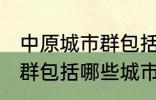 中原城市群包括
群包括哪些城市